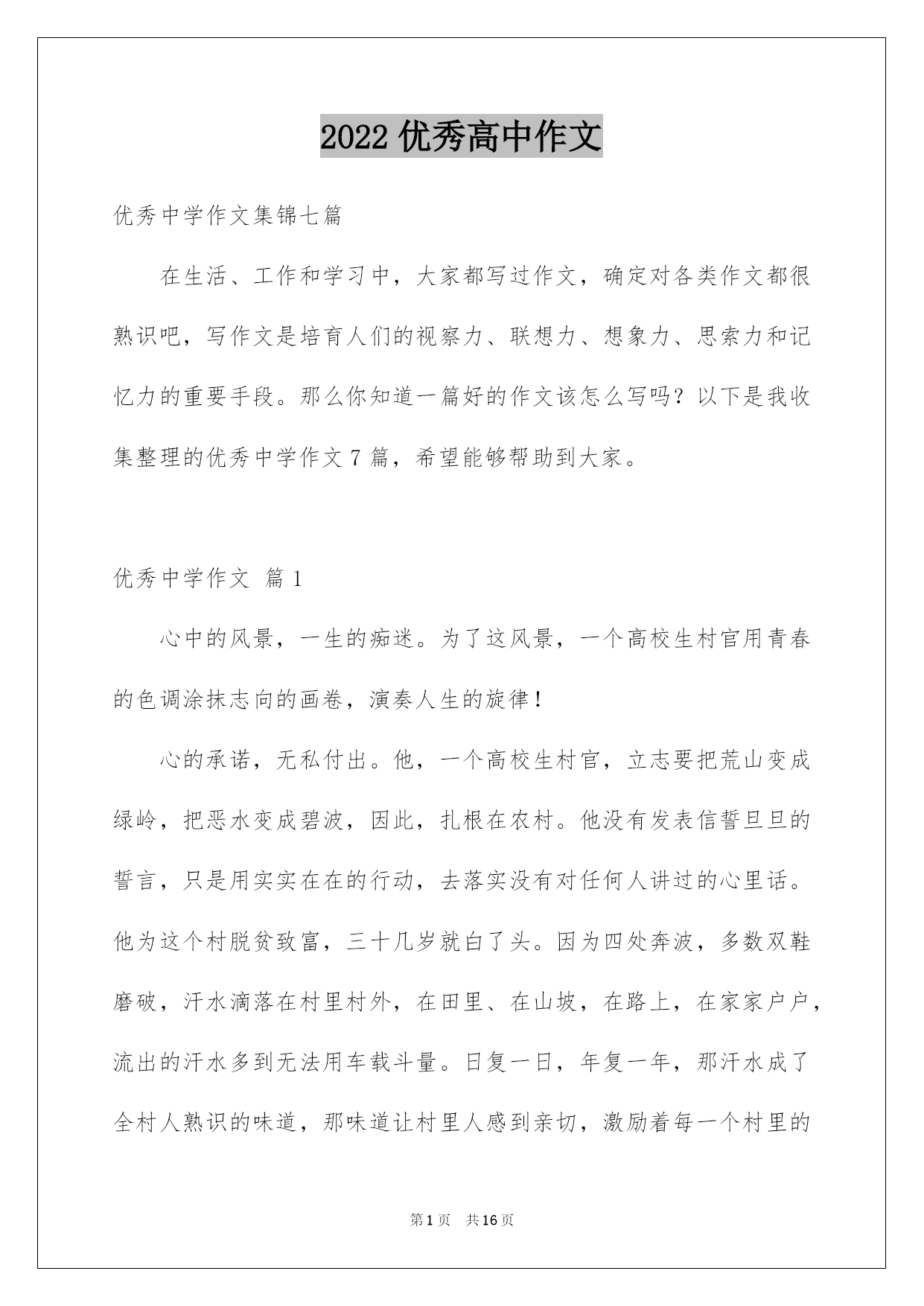 2022 优秀高中作文

优秀中学作文集锦七篇

在生活、工作和学习中，大家都写过作文，确定对各类作文都很熟识吧，写作文是培育人们的视察力、联想力、想象力、思索力和记忆力的重要手段。那么你知道一篇好的作文该怎么写吗？以下是我收集整理的优秀中学作文 7 篇，希望能够帮助到大家。

优秀中学作文 篇 1

心中的风景，一生的痴迷。为了这风景，一个高校生村官用青春的色调涂抹志向的画卷，演奏人生的旋律！

心的承诺，无私付出。他，一个高校生村官，立志要把荒山变成绿岭，把恶水变成碧波，因此，扎根在农村。他没有发表信誓旦旦的誓言，只是用实实在在的行动，去落实没有对任何人讲过的心里话。他为这个村脱贫致富，三十几岁就白了头。因为四处奔波，多数双鞋磨破，汗水滴落在村里村外，在田里、在山坡，在路上，在家家户户，流出的汗水多到无法用车载斗量。日复一日，年复一年，那汗水成了全村人熟识的味道，那味道让村里人感到亲切，激励着每一个村里的

第 1 页 共 16 页